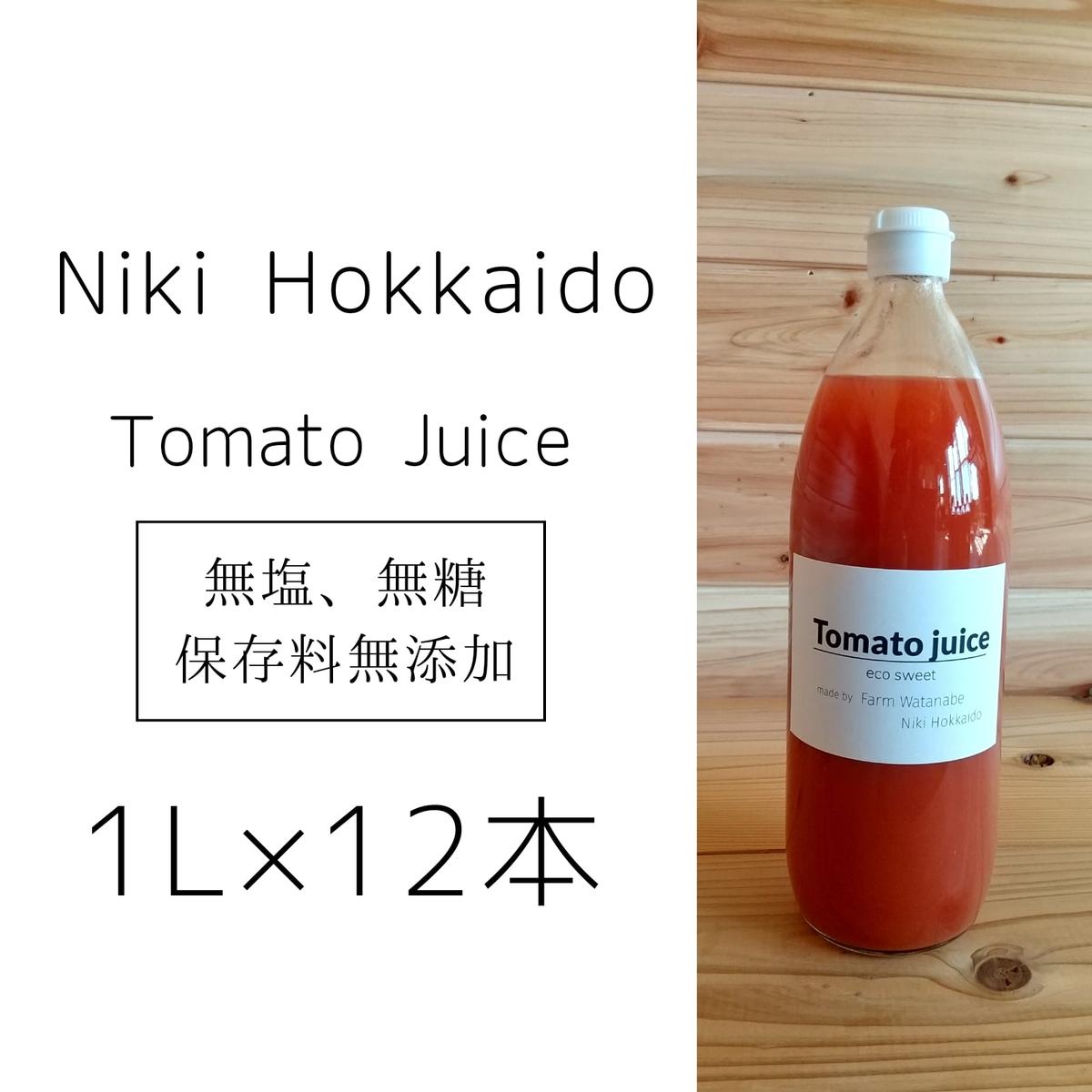 Niki Hokkaido

Tomato Juice

無塩、無糖
保存料無添加

1L×12本

Tomato juice
eco sweet
made by Farm Watanabe
Niki Hokkaido